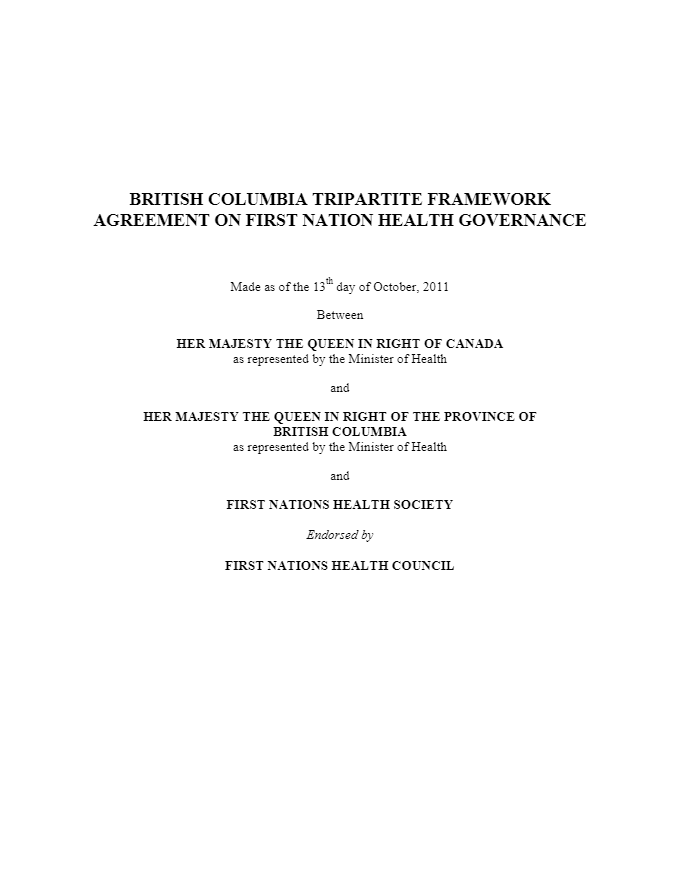 BRITISH COLUMBIA TRIPARTITE FRAMEWORK AGREEMENT ON FIRST NATION HEALTH GOVERNANCE

Made as of the 13$^{th}$ day of October, 2011

Between

HER MAJESTY THE QUEEN IN RIGHT OF CANADA
as represented by the Minister of Health

and

HER MAJESTY THE QUEEN IN RIGHT OF THE PROVINCE OF BRITISH COLUMBIA
as represented by the Minister of Health

and

FIRST NATIONS HEALTH SOCIETY

Endorsed by

FIRST NATIONS HEALTH COUNCIL